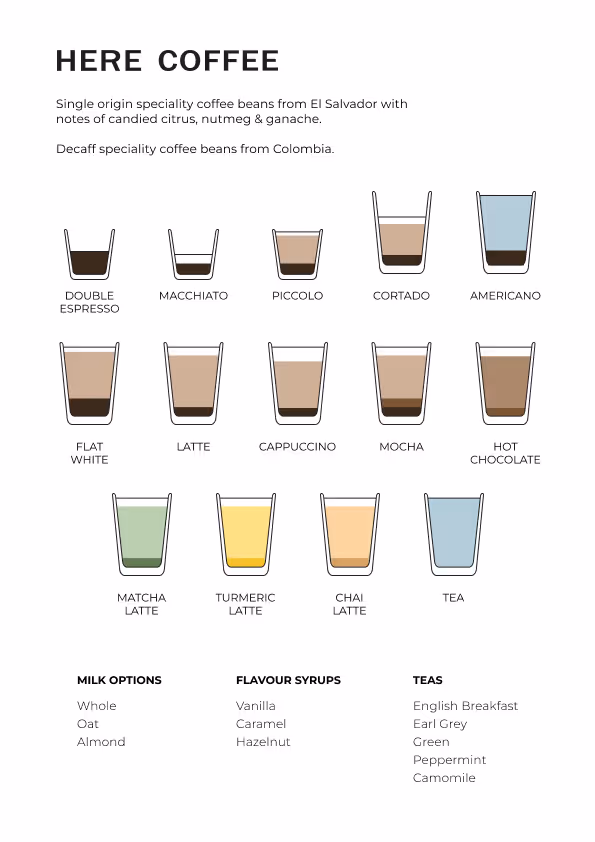 HERE COFFEE

Single origin speciality coffee beans from El Salvador with notes of candied citrus, nutmeg & ganache.

Decaff speciality coffee beans from Colombia.

DOUBLE ESPRESSO

MACCHIATO

PICCOLO

CORTADO

AMERICANO

FLAT WHITE

LATTE

CAPPUCCINO

MOCHA

HOT CHOCOLATE

MATCHA LATTE

TURMERIC LATTE

CHAI LATTE

TEA

MILK OPTIONS

Whole
Oat
Almond

FLAVOUR SYRUPS

Vanilla
Caramel
Hazelnut

TEAS

English Breakfast
Earl Grey
Green
Peppermint
Camomile